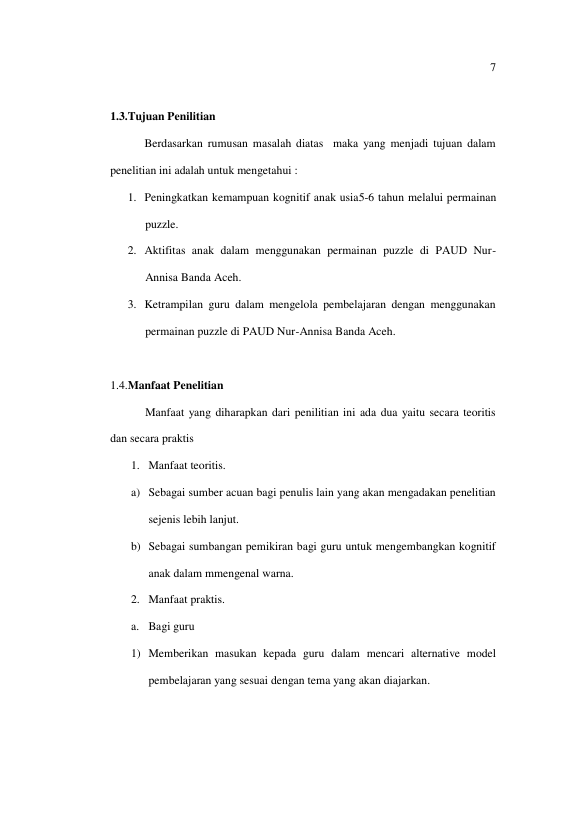 7

1.3.Tujuan Penilitian

Berdasarkan rumusan masalah diatas maka yang menjadi tujuan dalam penelitian ini adalah untuk mengetahui :

1. Peningkatkan kemampuan kognitif anak usia5-6 tahun melalui permainan puzzle.

2. Aktifitas anak dalam menggunakan permainan puzzle di PAUD Nur-Annisa Banda Aceh.

3. Ketrampilan guru dalam mengelola pembelajaran dengan menggunakan permainan puzzle di PAUD Nur-Annisa Banda Aceh.

1.4.Manfaat Penelitian

Manfaat yang diharapkan dari penilitian ini ada dua yaitu secara teoritis dan secara praktis

1. Manfaat teoritis.

a) Sebagai sumber acuan bagi penulis lain yang akan mengadakan penelitian sejenis lebih lanjut.

b) Sebagai sumbangan pemikiran bagi guru untuk mengembangkan kognitif anak dalam mmengenal warna.

2. Manfaat praktis.

a. Bagi guru

1) Memberikan masukan kepada guru dalam mencari alternative model pembelajaran yang sesuai dengan tema yang akan diajarkan.